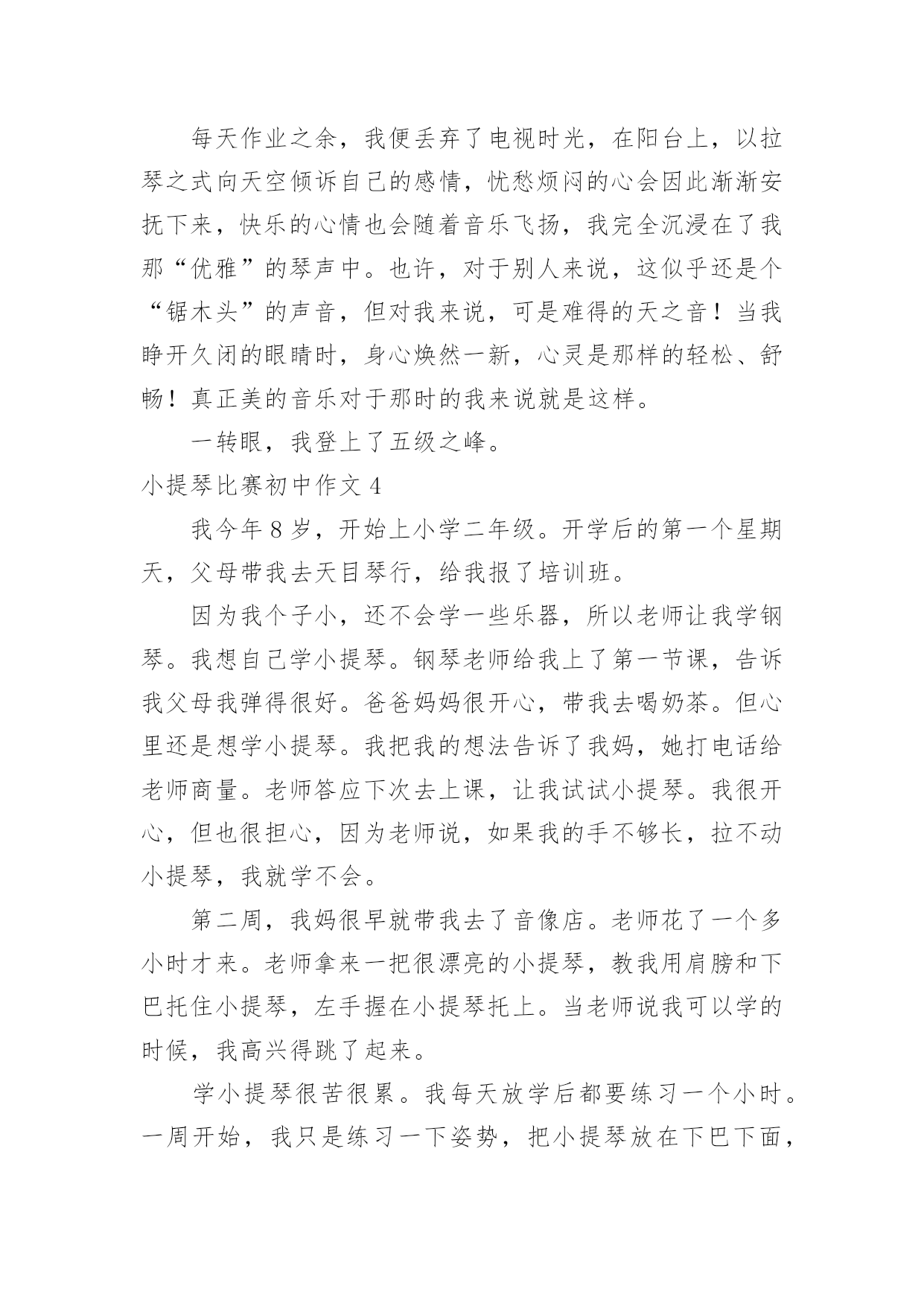 每天作业之余，我便丢弃了电视时光，在阳台上，以拉琴之式向天空倾诉自己的感情，忧愁烦闷的心会因此渐渐安抚下来，快乐的心情也会随着音乐飞扬，我完全沉浸在了我那“优雅”的琴声中。也许，对于别人来说，这似乎还是个“锯木头”的声音，但对我来说，可是难得的天之音！当我睁开久闭的眼睛时，身心焕然一新，心灵是那样的轻松、舒畅！真正美的音乐对于那时的我来说就是这样。

一转眼，我登上了五级之峰。

小提琴比赛初中作文 4

我今年 8 岁，开始上小学二年级。开学后的第一个星期天，父母带我去天目琴行，给我报了培训班。

因为我个子小，还不会学一些乐器，所以老师让我学钢琴。我想自己学小提琴。钢琴老师给我上了第一节课，告诉我父母我弹得很好。爸爸妈妈很开心，带我去喝奶茶。但心里还是想学小提琴。我把我的想法告诉了我妈，她打电话给老师商量。老师答应下次去上课，让我试试小提琴。我很开心，但也很担心，因为老师说，如果我的手不够长，拉不动小提琴，我就学不会。

第二周，我妈很早就带我去了音像店。老师花了一个多小时才来。老师拿来一把很漂亮的小提琴，教我用肩膀和下巴托住小提琴，左手握在小提琴托上。当老师说我可以学的时候，我高兴得跳了起来。

学小提琴很苦很累。我每天放学后都要练习一个小时。一周开始，我只是练习一下姿势，把小提琴放在下巴下面，